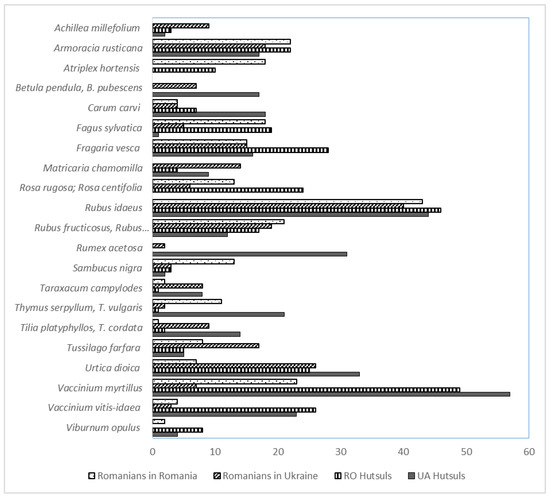 Achillea millefolium
Armoracia rusticana
Atriplex hortensis
Betula pendula, B. pubescens
Carum carvi
Fagus sylvatica
Fragaria vesca
Matricaria chamomilla
Rosa rugosa; Rosa centifolia
Rubus idaeus
Rubus fructicosus, Rubus...
Rumex acetosa
Sambucus nigra
Taraxacum campylodes
Thymus serpyllum, T. vulgaris
Tilia platyphyllos, T. cordata
Tussilago farfara
Urtica dioica
Vaccinium myrtillus
Vaccinium vitis-idaea
Viburnum opulus

0 10 20 30 40 50 60

Romanians in Romania Romanians in Ukraine RO Hutsuls UA Hutsuls